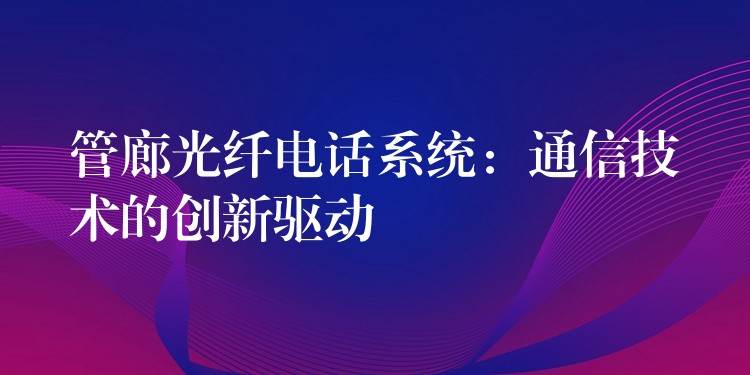 管廊光纤电话系统：通信技术的创新驱动